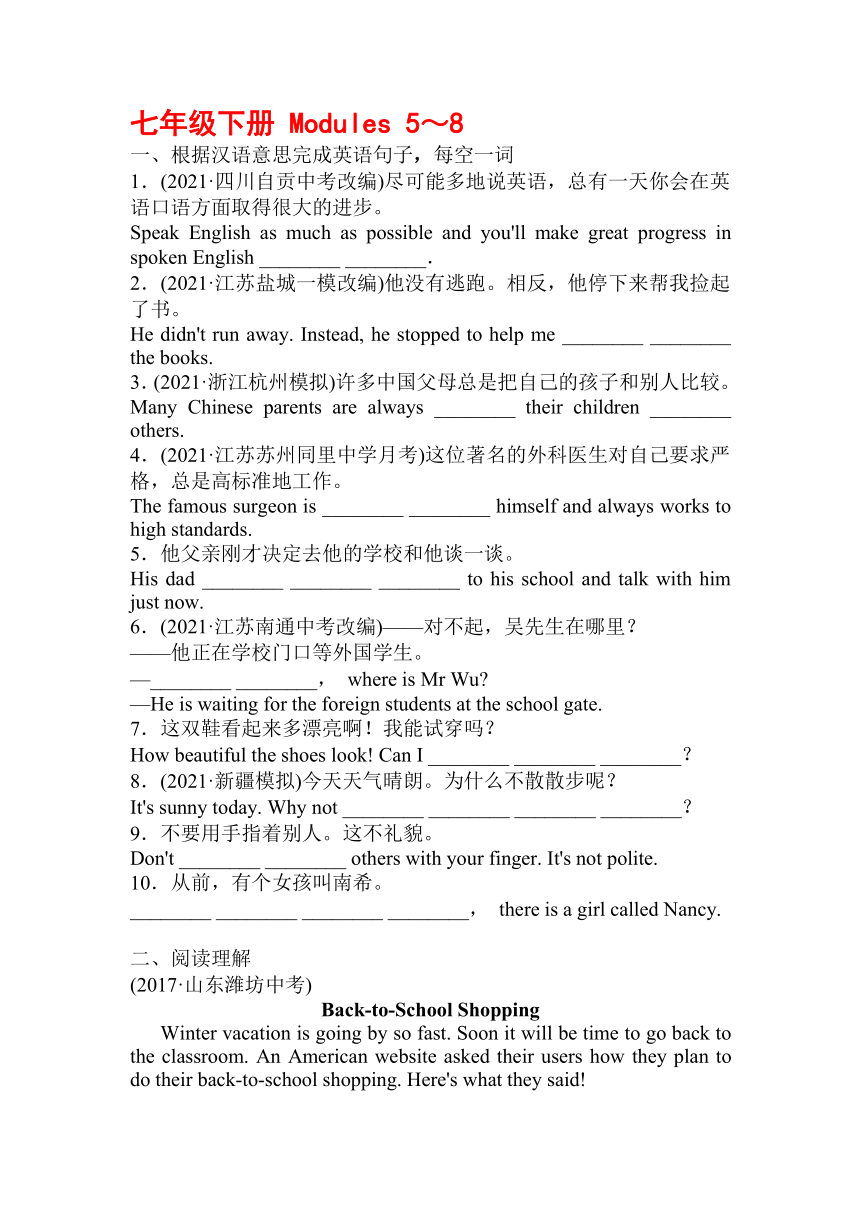 七年级下册 Modules 5～8

一、根据汉语意思完成英语句子，每空一词

1．(2021·四川自贡中考改编)尽可能多地说英语，总有一天你会在英语口语方面取得很大的进步。
Speak English as much as possible and you'll make great progress in spoken English ________ ________.

2．(2021·江苏盐城一模改编)他没有逃跑。相反，他停下来帮我捡起了书。
He didn't run away. Instead, he stopped to help me ________ ________ the books.

3．(2021·浙江杭州模拟)许多中国父母总是把自己的孩子和别人比较。
Many Chinese parents are always ________ their children ________ others.

4．(2021·江苏苏州同里中学月考)这位著名的外科医生对自己要求严格，总是高标准地工作。
The famous surgeon is ________ ________ himself and always works to high standards.

5．他父亲刚才决定去他的学校和他谈一谈。
His dad ________ ________ ________ to his school and talk with him just now.

6．(2021·江苏南通中考改编)——对不起，吴先生在哪里？
——他正在学校门口等外国学生。
—________ ________， where is Mr Wu?
—He is waiting for the foreign students at the school gate.

7．这双鞋看起来多漂亮啊！我能试穿吗？
How beautiful the shoes look! Can I ________ ________ ________？

8．(2021·新疆模拟)今天天气晴朗。为什么不散散步呢？
It's sunny today. Why not ________ ________ ________ ________？

9．不要用手指着别人。这不礼貌。
Don't ________ ________ others with your finger. It's not polite.

10．从前，有个女孩叫南希。
________ ________ ________ ________， there is a girl called Nancy.

二、阅读理解

(2017·山东潍坊中考)

Back-to-School Shopping

Winter vacation is going by so fast. Soon it will be time to go back to the classroom. An American website asked their users how they plan to do their back-to-school shopping. Here's what they said!